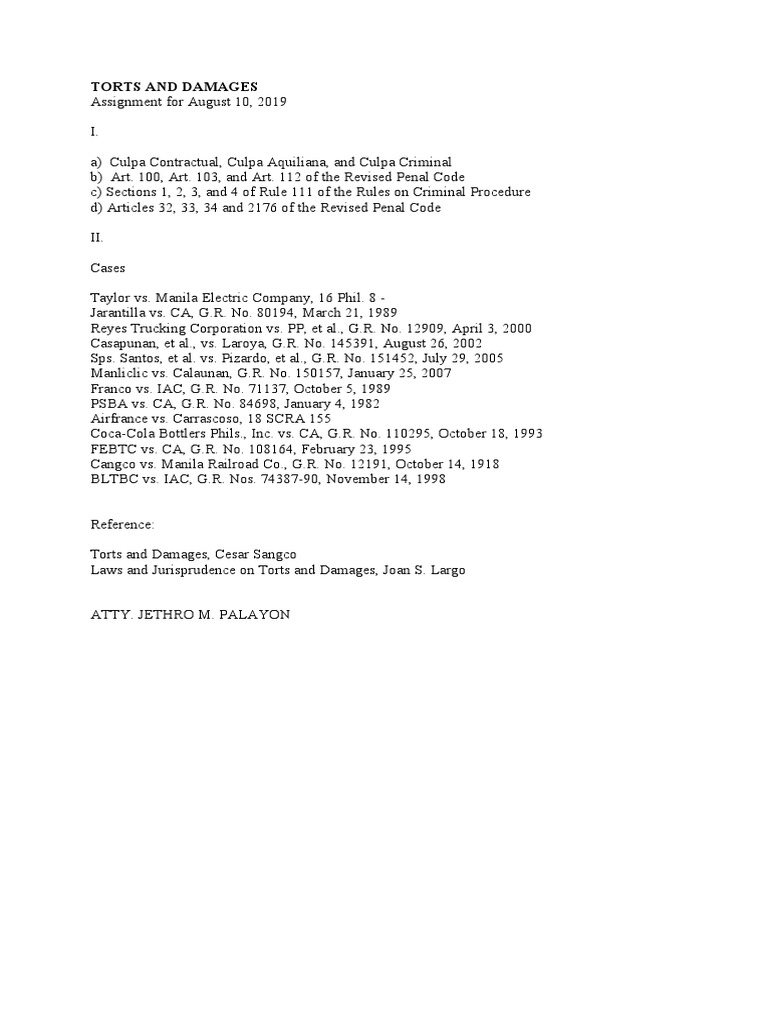 TORTS AND DAMAGES
Assignment for August 10, 2019

I.

a) Culpa Contractual, Culpa Aquiliana, and Culpa Criminal
b) Art. 100, Art. 103, and Art. 112 of the Revised Penal Code
c) Sections 1, 2, 3, and 4 of Rule 111 of the Rules on Criminal Procedure
d) Articles 32, 33, 34 and 2176 of the Revised Penal Code

II.

Cases

Taylor vs. Manila Electric Company, 16 Phil. 8 -
Jarantilla vs. CA, G.R. No. 80194, March 21, 1989
Reyes Trucking Corporation vs. PP, et al., G.R. No. 12909, April 3, 2000
Casapunan, et al., vs. Laroya, G.R. No. 145391, August 26, 2002
Sps. Santos, et al. vs. Pizardo, et al., G.R. No. 151452, July 29, 2005
Manliclic vs. Calaunan, G.R. No. 150157, January 25, 2007
Franco vs. IAC, G.R. No. 71137, October 5, 1989
PSBA vs. CA, G.R. No. 84698, January 4, 1982
Airfrance vs. Carrascoso, 18 SCRA 155
Coca-Cola Bottlers Phils., Inc. vs. CA, G.R. No. 110295, October 18, 1993
FEBTC vs. CA, G.R. No. 108164, February 23, 1995
Cangco vs. Manila Railroad Co., G.R. No. 12191, October 14, 1918
BLTBC vs. IAC, G.R. Nos. 74387-90, November 14, 1998

Reference:

Torts and Damages, Cesar Sangco
Laws and Jurisprudence on Torts and Damages, Joan S. Largo

ATTY. JETHRO M. PALAYON